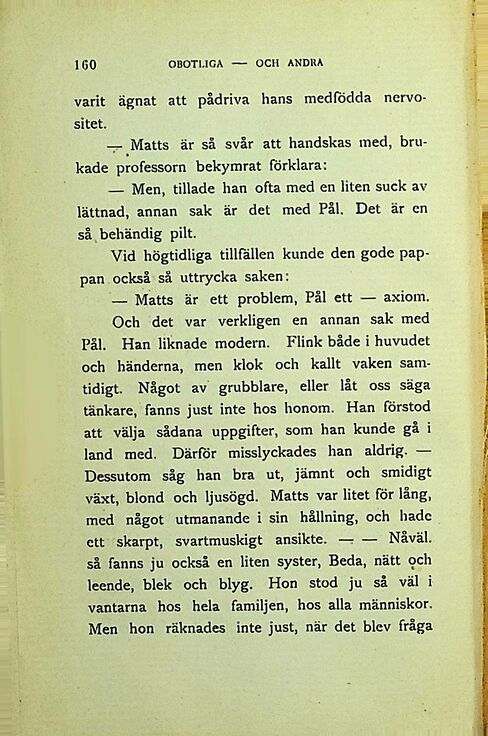 160 OBOTLIGA — OCH ANDRA

varit ägnat att pådriva hans medfödda nervositet.

— Matts är så svår att handskas med, brukade professorn bekymrat förklara:

— Men, tillade han ofta med en liten suck av lättnad, annan sak är det med Pål. Det är en så behändig pilt.

Vid högtidliga tillfällen kunde den gode pappan också så uttrycka saken:

— Matts är ett problem, Pål ett — axiom.

Och det var verkligen en annan sak med Pål. Han liknade modern. Flink både i huvudet och händerna, men klok och kallt vaken samtidigt. Något av grubblare, eller låt oss säga tänkare, fanns just inte hos honom. Han förstod att välja sådana uppgifter, som han kunde gå i land med. Därför misslyckades han aldrig. — Dessutom såg han bra ut, jämnt och smidigt växt, blond och ljusögd. Matts var litet för lång, med något utmanande i sin hållning, och hade ett skarpt, svartmuskigt ansikte. — — Nåväl. så fanns ju också en liten syster, Beda, nätt och leende, blek och blyg. Hon stod ju så väl i vantarna hos hela familjen, hos alla människor. Men hon räknades inte just, när det blev fråga